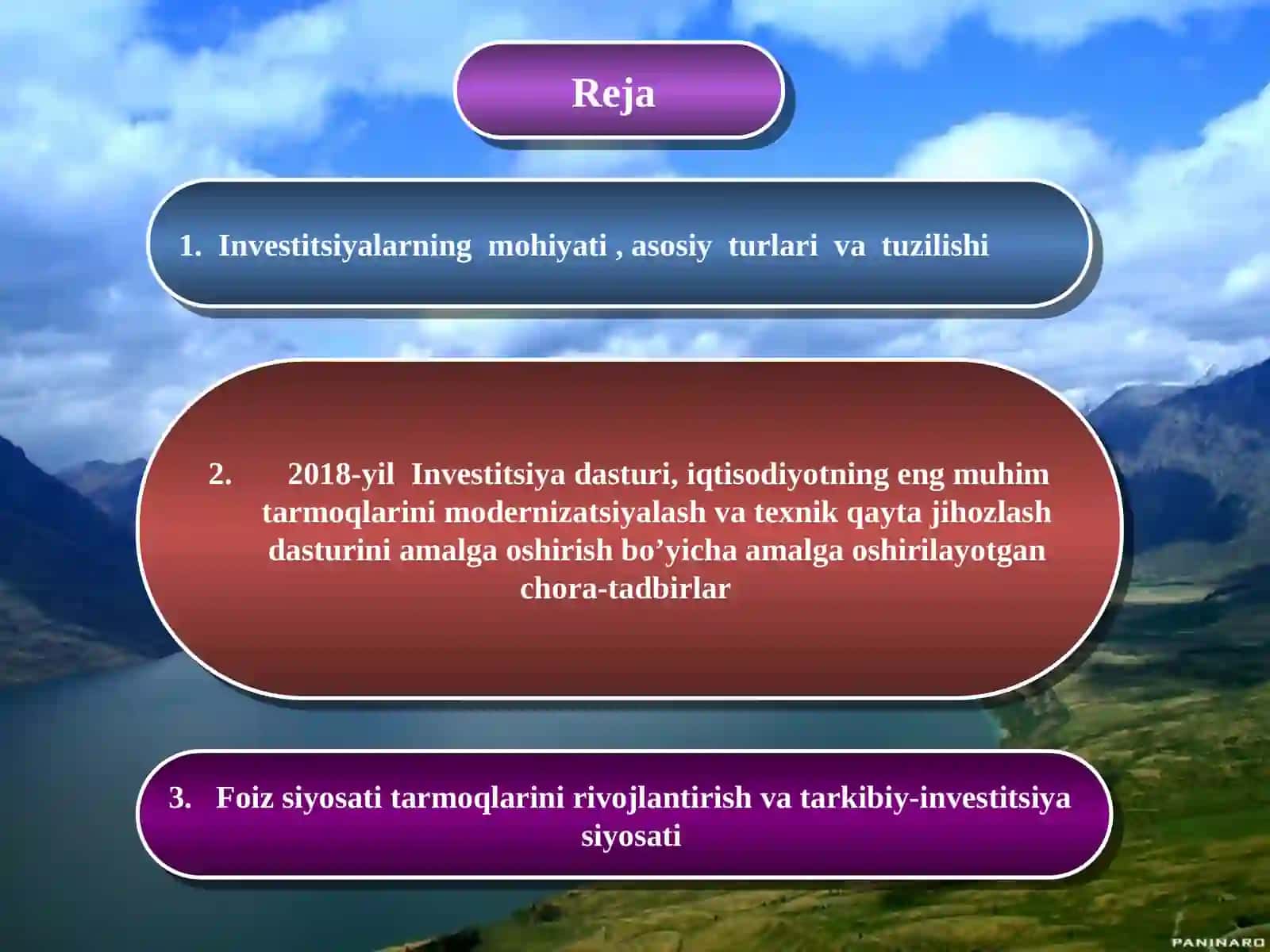 Reja

1. Investitsiyalarning mohiyati , asosiy turlari va tuzilishi

2. 2018-yil Investitsiya dasturi, iqtisodiyotning eng muhim tarmoqlarini modernizatsiyalash va texnik qayta jihozlash dasturini amalga oshirish bo’yicha amalga oshirilayotgan chora-tadbirlar

3. Foiz siyosati tarmoqlarini rivojlantirish va tarkibiy-investitsiya siyosati

PANINARO